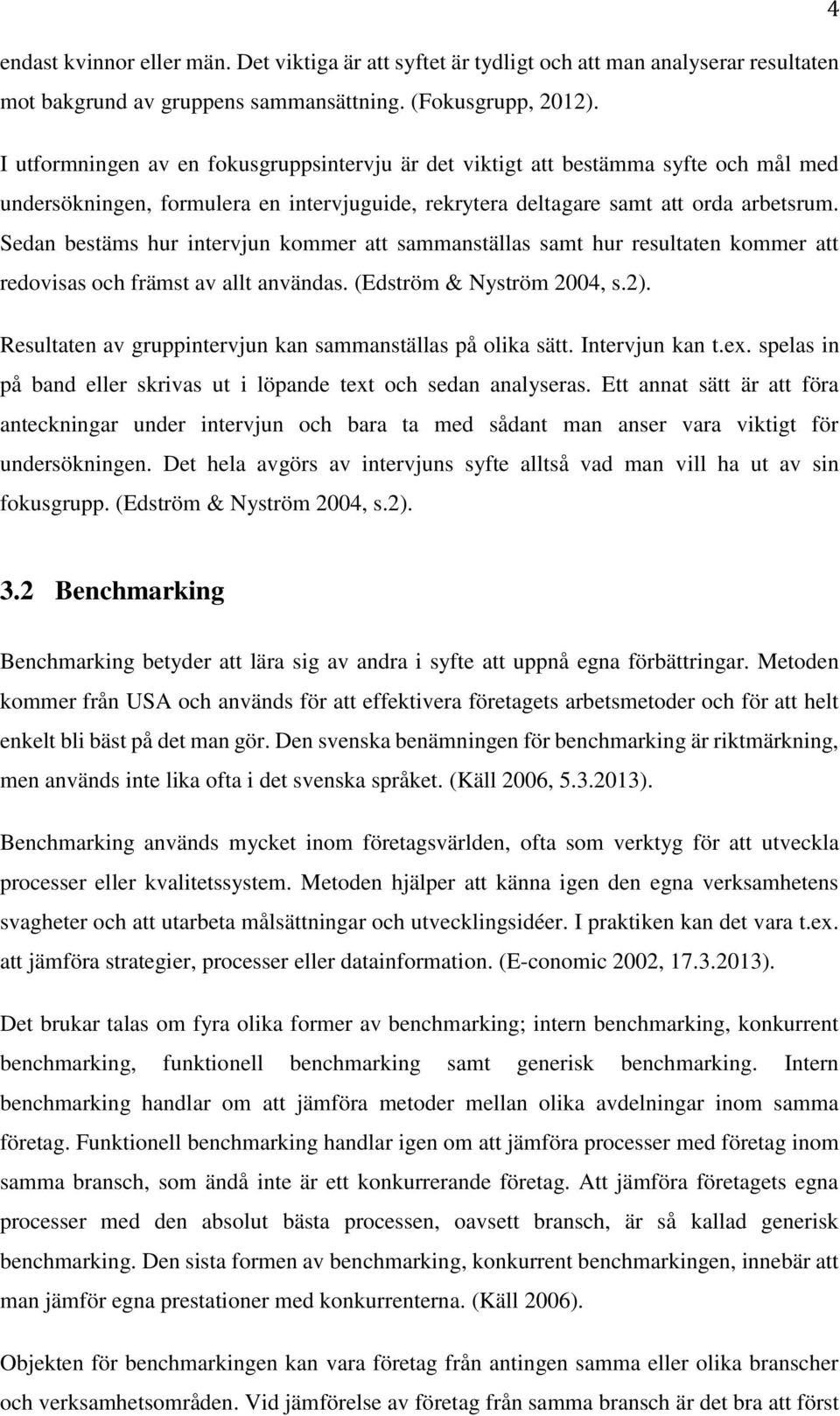 4

endast kvinnor eller män. Det viktiga är att syftet är tydligt och att man analyserar resultaten mot bakgrund av gruppens sammansättning. (Fokusgrupp, 2012).

I utformningen av en fokusgruppsintervju är det viktigt att bestämma syfte och mål med undersökningen, formulera en intervjuguide, rekrytera deltagare samt att orda arbetsrum. Sedan bestäms hur intervjun kommer att sammanställas samt hur resultaten kommer att redovisas och främst av allt användas. (Edström & Nyström 2004, s.2).

Resultaten av gruppintervjun kan sammanställas på olika sätt. Intervjun kan t.ex. spelas in på band eller skrivas ut i löpande text och sedan analyseras. Ett annat sätt är att föra anteckningar under intervjun och bara ta med sådant man anser vara viktigt för undersökningen. Det hela avgörs av intervjuns syfte alltså vad man vill ha ut av sin fokusgrupp. (Edström & Nyström 2004, s.2).

3.2 Benchmarking

Benchmarking betyder att lära sig av andra i syfte att uppnå egna förbättringar. Metoden kommer från USA och används för att effektivera företagets arbetsmetoder och för att helt enkelt bli bäst på det man gör. Den svenska benämningen för benchmarking är riktmärkning, men används inte lika ofta i det svenska språket. (Käll 2006, 5.3.2013).

Benchmarking används mycket inom företagsvärlden, ofta som verktyg för att utveckla processer eller kvalitetssystem. Metoden hjälper att känna igen den egna verksamhetens svagheter och att utarbeta målsättningar och utvecklingsidéer. I praktiken kan det vara t.ex. att jämföra strategier, processer eller datainformation. (E-conomic 2002, 17.3.2013).

Det brukar talas om fyra olika former av benchmarking; intern benchmarking, konkurrent benchmarking, funktionell benchmarking samt generisk benchmarking. Intern benchmarking handlar om att jämföra metoder mellan olika avdelningar inom samma företag. Funktionell benchmarking handlar igen om att jämföra processer med företag inom samma bransch, som ändå inte är ett konkurrerande företag. Att jämföra företagets egna processer med den absolut bästa processen, oavsett bransch, är så kallad generisk benchmarking. Den sista formen av benchmarking, konkurrent benchmarkingen, innebär att man jämför egna prestationer med konkurrenterna. (Käll 2006).

Objekten för benchmarkingen kan vara företag från antingen samma eller olika branscher och verksamhetsområden. Vid jämförelse av företag från samma bransch är det bra att först